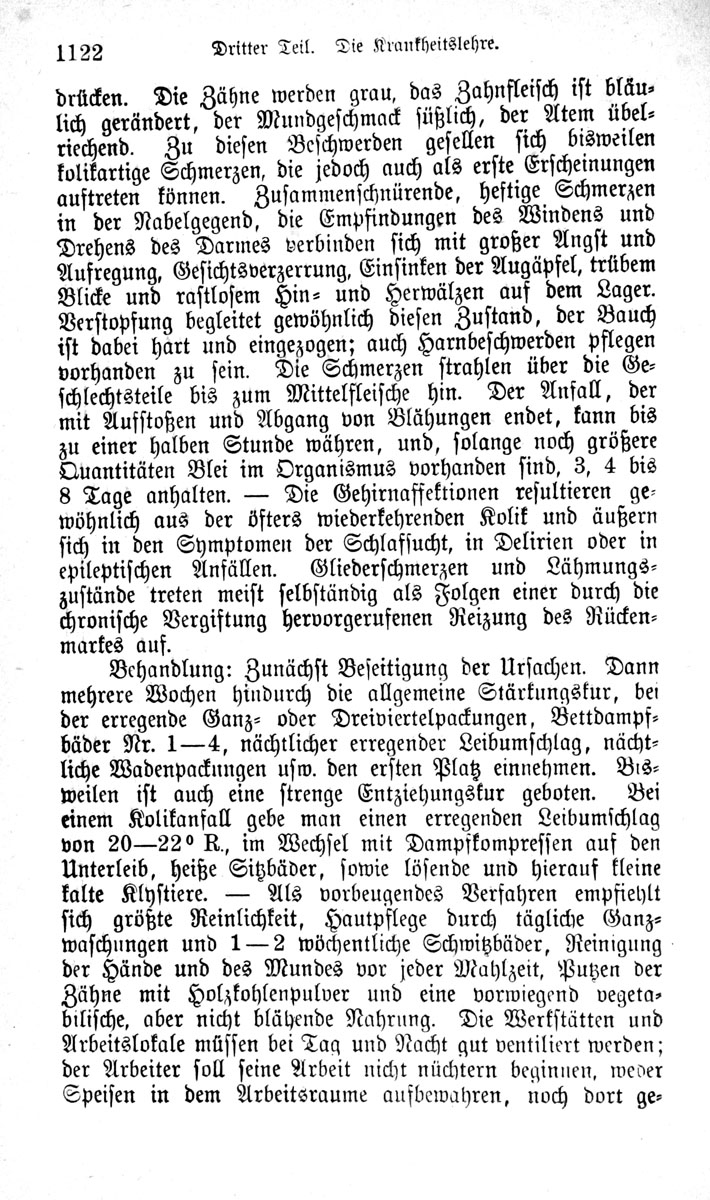 1122 Dritter Teil. Die Krankheitslehre.

drücken. Die Zähne werden grau, das Zahnfleisch ist bläulich gerändert, der Mundgeschmack süßlich, der Atem übelriechend. Zu diesen Beschwerden gesellen sich bisweilen kolikartige Schmerzen, die jedoch auch als erste Erscheinungen auftreten können. Zusammenschnürende, heftige Schmerzen in der Nabelgegend, die Empfindungen des Windens und Drehens des Darmes verbinden sich mit großer Angst und Aufregung, Gesichtsverzerrung, Einsinken der Augäpfel, trübem Blicke und rastlosem Hin- und Herwälzen auf dem Lager. Verstopfung begleitet gewöhnlich diesen Zustand, der Bauch ist dabei hart und eingezogen; auch Harnbeschwerden pflegen vorhanden zu sein. Die Schmerzen strahlen über die Geschlechtsteile bis zum Mittelfleische hin. Der Anfall, der mit Aufstoßen und Abgang von Blähungen endet, kann bis zu einer halben Stunde währen, und, solange noch größere Quantitäten Blei im Organismus vorhanden sind, 3, 4 bis 8 Tage anhalten. — Die Gehirnaffektionen resultieren gewöhnlich aus der öfters wiederkehrenden Kolik und äußern sich in den Symptomen der Schlafsucht, in Delirien oder in epileptischen Anfällen. Gliederschmerzen und Lähmungszustände treten meist selbständig als Folgen einer durch die chronische Vergiftung hervorgerufenen Reizung des Rückenmarkes auf.

Behandlung: Zunächst Beseitigung der Ursachen. Dann mehrere Wochen hindurch die allgemeine Stärkungskur, bei der erregende Ganz- oder Dreiviertelpackungen, Bettdampfbäder Nr. 1—4, nächtlicher erregender Leibumschlag, nächtliche Wadenpackungen usw. den ersten Platz einnehmen. Bisweilen ist auch eine strenge Entziehungskur geboten. Bei einem Kolikanfall gebe man einen erregenden Leibumschlag von 20—22° R., im Wechsel mit Dampfkompressen auf den Unterleib, heiße Sitzbäder, sowie lösende und hierauf kleine kalte Klystiere. — Als vorbeugendes Verfahren empfiehlt sich größte Reinlichkeit, Hautpflege durch tägliche Ganzwaschungen und 1—2 wöchentliche Schwitzbäder, Reinigung der Hände und des Mundes vor jeder Mahlzeit, Putzen der Zähne mit Holzkohlenpulver und eine vorwiegend vegetabilische, aber nicht blähende Nahrung. Die Werkstätten und Arbeitslokale müssen bei Tag und Nacht gut ventiliert werden; der Arbeiter soll seine Arbeit nicht nüchtern beginnen, weder Speisen in dem Arbeitsraume aufbewahren, noch dort ge-